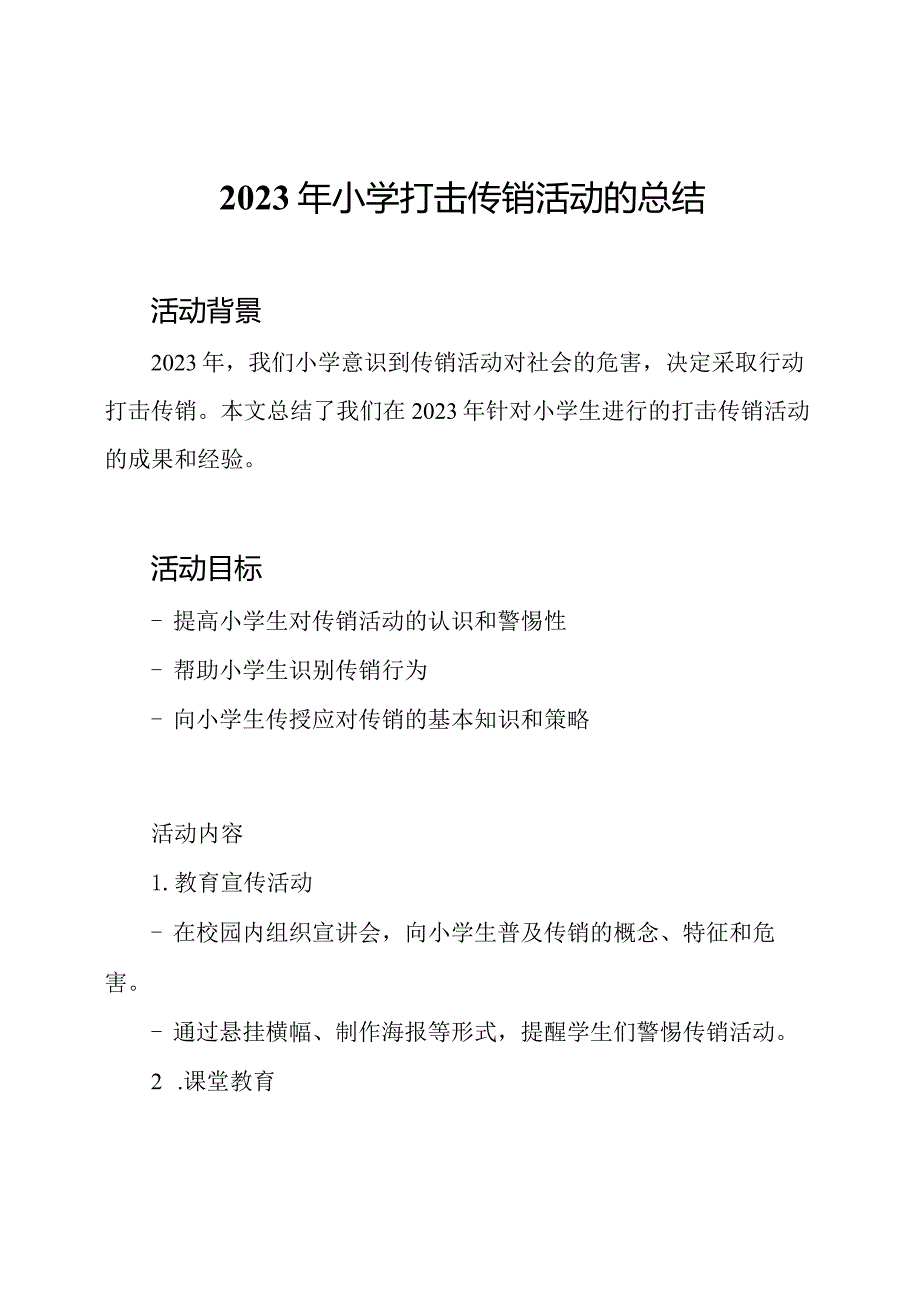 2023年小学打击传销活动的总结

活动背景

2023年，我们小学意识到传销活动对社会的危害，决定采取行动打击传销。本文总结了我们在2023年针对小学生进行的打击传销活动的成果和经验。

活动目标

- 提高小学生对传销活动的认识和警惕性

- 帮助小学生识别传销行为

- 向小学生传授应对传销的基本知识和策略

活动内容

1. 教育宣传活动

- 在校园内组织宣讲会，向小学生普及传销的概念、特征和危害。

- 通过悬挂横幅、制作海报等形式，提醒学生们警惕传销活动。

2 .课堂教育